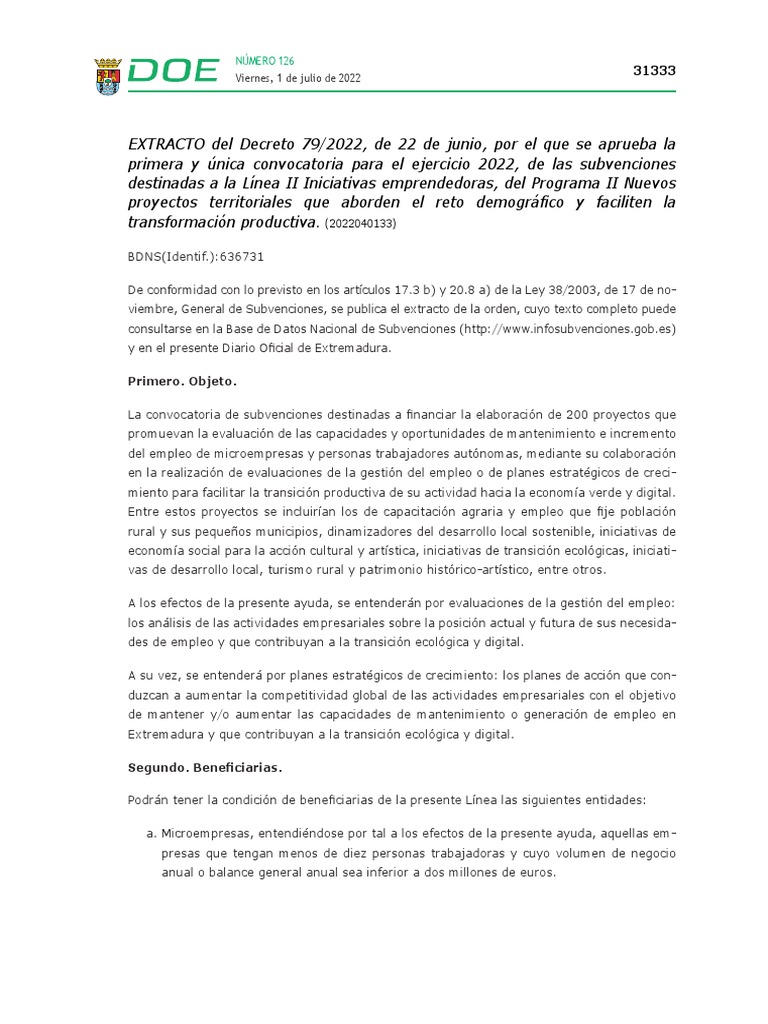 DOE NÚMERO 126
Viernes, 1 de julio de 2022

31333

EXTRACTO del Decreto 79/2022, de 22 de junio, por el que se aprueba la primera y única convocatoria para el ejercicio 2022, de las subvenciones destinadas a la Línea II Iniciativas emprendedoras, del Programa II Nuevos proyectos territoriales que aborden el reto demográfico y faciliten la transformación productiva. (2022040133)

BDNS(Identif.):636731

De conformidad con lo previsto en los artículos 17.3 b) y 20.8 a) de la Ley 38/2003, de 17 de noviembre, General de Subvenciones, se publica el extracto de la orden, cuyo texto completo puede consultarse en la Base de Datos Nacional de Subvenciones (http://www.infosubvenciones.gob.es) y en el presente Diario Oficial de Extremadura.

Primero. Objeto.

La convocatoria de subvenciones destinadas a financiar la elaboración de 200 proyectos que promuevan la evaluación de las capacidades y oportunidades de mantenimiento e incremento del empleo de microempresas y personas trabajadores autónomas, mediante su colaboración en la realización de evaluaciones de la gestión del empleo o de planes estratégicos de crecimiento para facilitar la transición productiva de su actividad hacia la economía verde y digital. Entre estos proyectos se incluirían los de capacitación agraria y empleo que fije población rural y sus pequeños municipios, dinamizadores del desarrollo local sostenible, iniciativas de economía social para la acción cultural y artística, iniciativas de transición ecológicas, iniciativas de desarrollo local, turismo rural y patrimonio histórico-artístico, entre otros.

A los efectos de la presente ayuda, se entenderán por evaluaciones de la gestión del empleo: los análisis de las actividades empresariales sobre la posición actual y futura de sus necesidades de empleo y que contribuyan a la transición ecológica y digital.

A su vez, se entenderá por planes estratégicos de crecimiento: los planes de acción que conduzcan a aumentar la competitividad global de las actividades empresariales con el objetivo de mantener y/o aumentar las capacidades de mantenimiento o generación de empleo en Extremadura y que contribuyan a la transición ecológica y digital.

Segundo. Beneficiarias.

Podrán tener la condición de beneficiarias de la presente Línea las siguientes entidades:

a. Microempresas, entendiéndose por tal a los efectos de la presente ayuda, aquellas empresas que tengan menos de diez personas trabajadoras y cuyo volumen de negocio anual o balance general anual sea inferior a dos millones de euros.